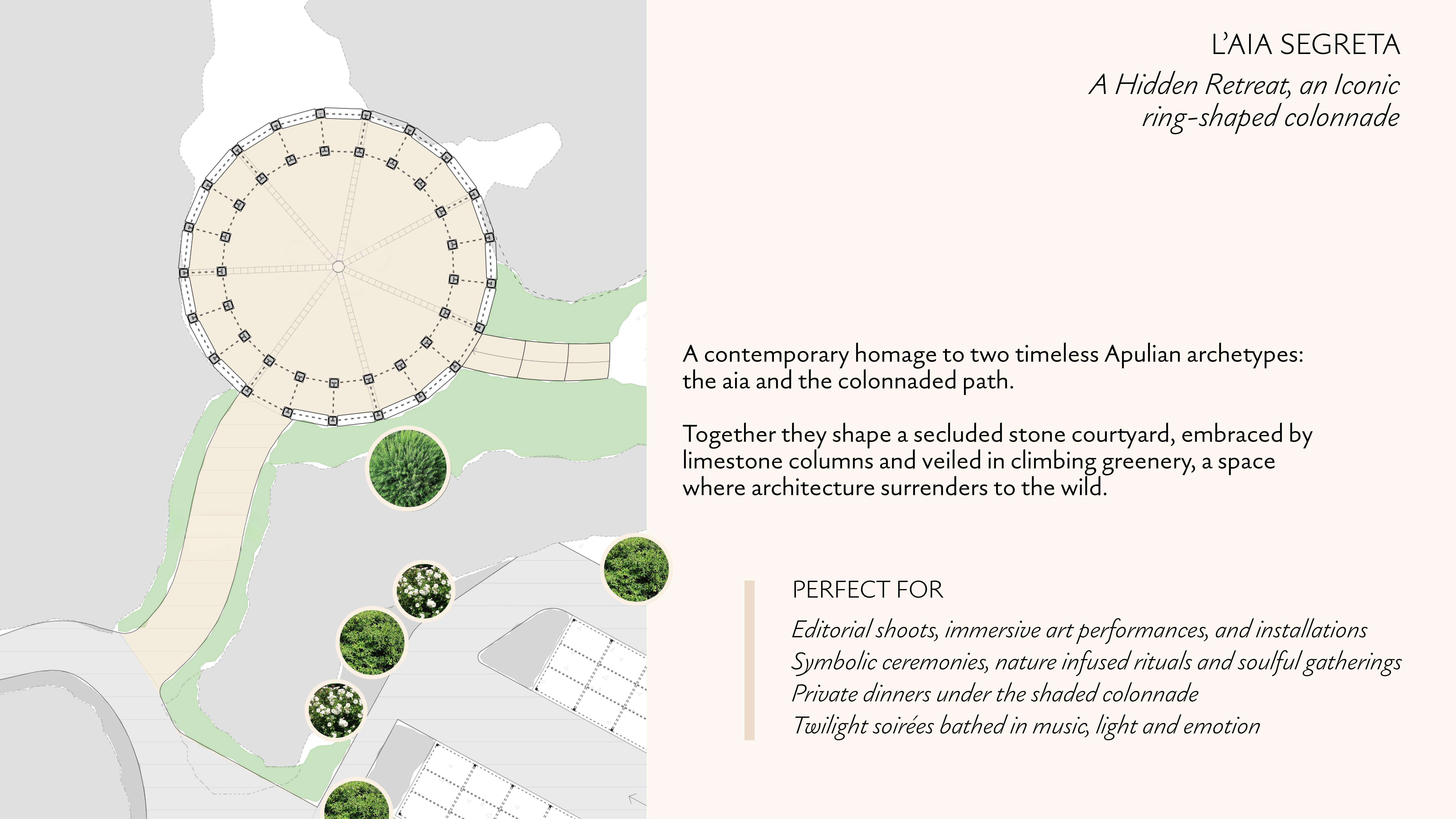 L'AIA SEGRETA

A Hidden Retreat, an Iconic ring-shaped colonnade

A contemporary homage to two timeless Apulian archetypes: the aia and the colonnaded path.

Together they shape a secluded stone courtyard, embraced by limestone columns and veiled in climbing greenery, a space where architecture surrenders to the wild.

PERFECT FOR

Editorial shoots, immersive art performances, and installations
Symbolic ceremonies, nature infused rituals and soulful gatherings
Private dinners under the shaded colonnade
Twilight soirées bathed in music, light and emotion